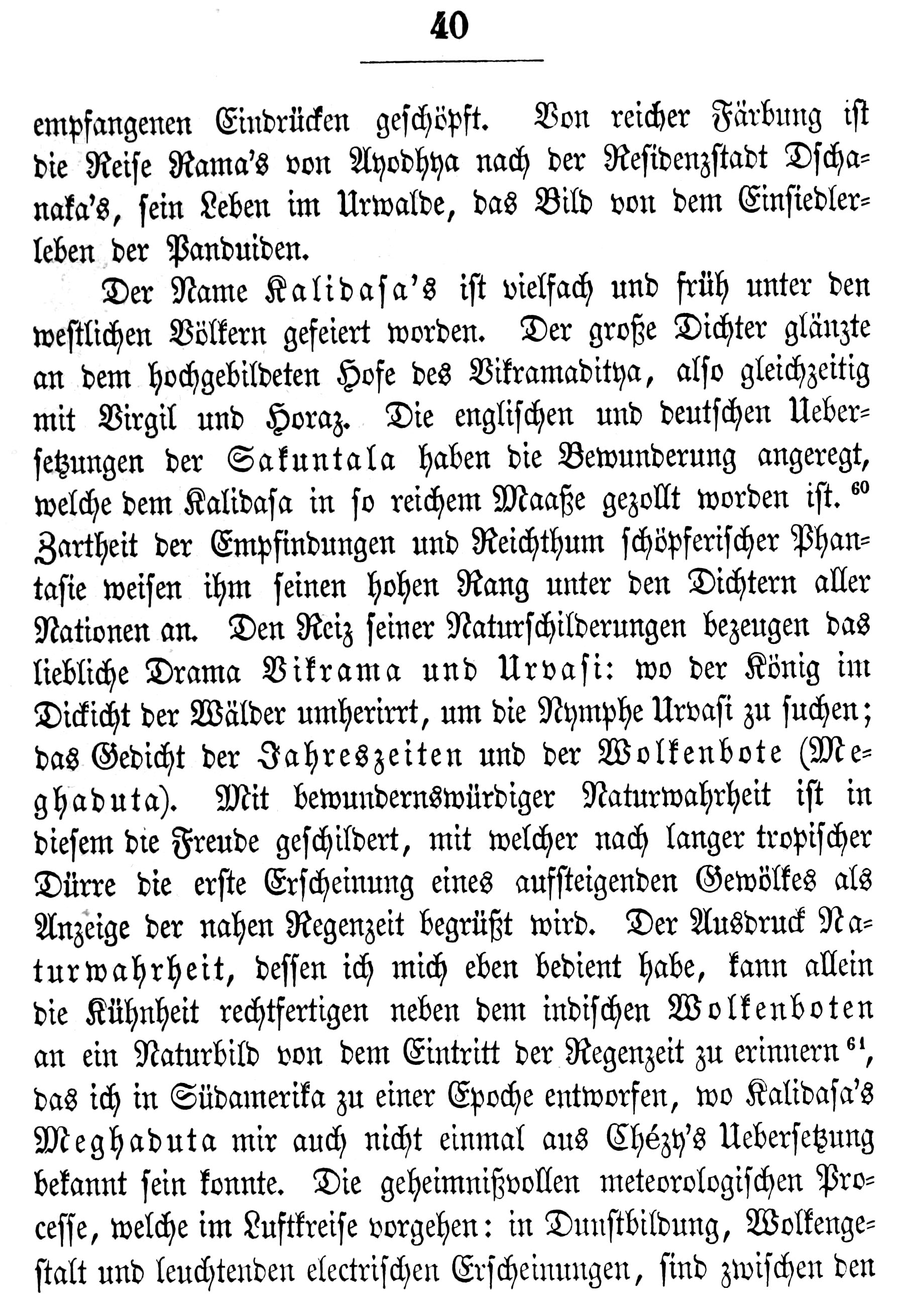 40

empfangenen Eindrücken geschöpft. Von reicher Färbung ist die Reise Rama's von Ayodhya nach der Residenzstadt Dschanaka's, sein Leben im Urwalde, das Bild von dem Einsiedlerleben der Panduiden.

Der Name Kalidasa's ist vielfach und früh unter den westlichen Völkern gefeiert worden. Der große Dichter glänzte an dem hochgebildeten Hofe des Vikramaditya, also gleichzeitig mit Virgil und Horaz. Die englischen und deutschen Uebersetzungen der Sakuntala haben die Bewunderung angeregt, welche dem Kalidasa in so reichem Maaße gezollt worden ist. $^{60}$ Zartheit der Empfindungen und Reichthum schöpferischer Phantasie weisen ihm seinen hohen Rang unter den Dichtern aller Nationen an. Den Reiz seiner Naturschilderungen bezeugen das liebliche Drama Vikrama und Urvasi: wo der König im Dickicht der Wälder umherirrt, um die Nymphe Urvasi zu suchen; das Gedicht der Jahreszeiten und der Wolkenbote (Meghaduta). Mit bewundernswürdiger Naturwahrheit ist in diesem die Freude geschildert, mit welcher nach langer tropischer Dürre die erste Erscheinung eines aufsteigenden Gewölkes als Anzeige der nahen Regenzeit begrüßt wird. Der Ausdruck Naturwahrheit, dessen ich mich eben bedient habe, kann allein die Kühnheit rechtfertigen neben dem indischen Wolkenboten an ein Naturbild von dem Eintritt der Regenzeit zu erinnern $^{61}$, das ich in Südamerika zu einer Epoche entworfen, wo Kalidasa's Meghaduta mir auch nicht einmal aus Chézy's Uebersetzung bekannt sein konnte. Die geheimnißvollen meteorologischen Processe, welche im Luftkreise vorgehen: in Dunstbildung, Wolkengestalt und leuchtenden electrischen Erscheinungen, sind zwischen den